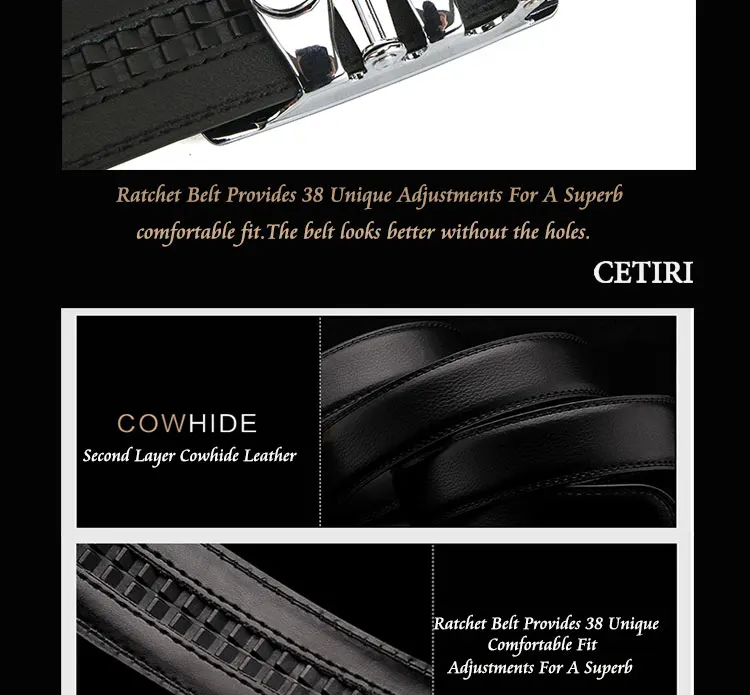 Ratchet Belt Provides 38 Unique Adjustments For A Superb comfortable fit.The belt looks better without the holes.

CETIRI

COWHIDE

Second Layer Cowhide Leather

Ratchet Belt Provides 38 Unique
Comfortable Fit
Adjustments For A Superb